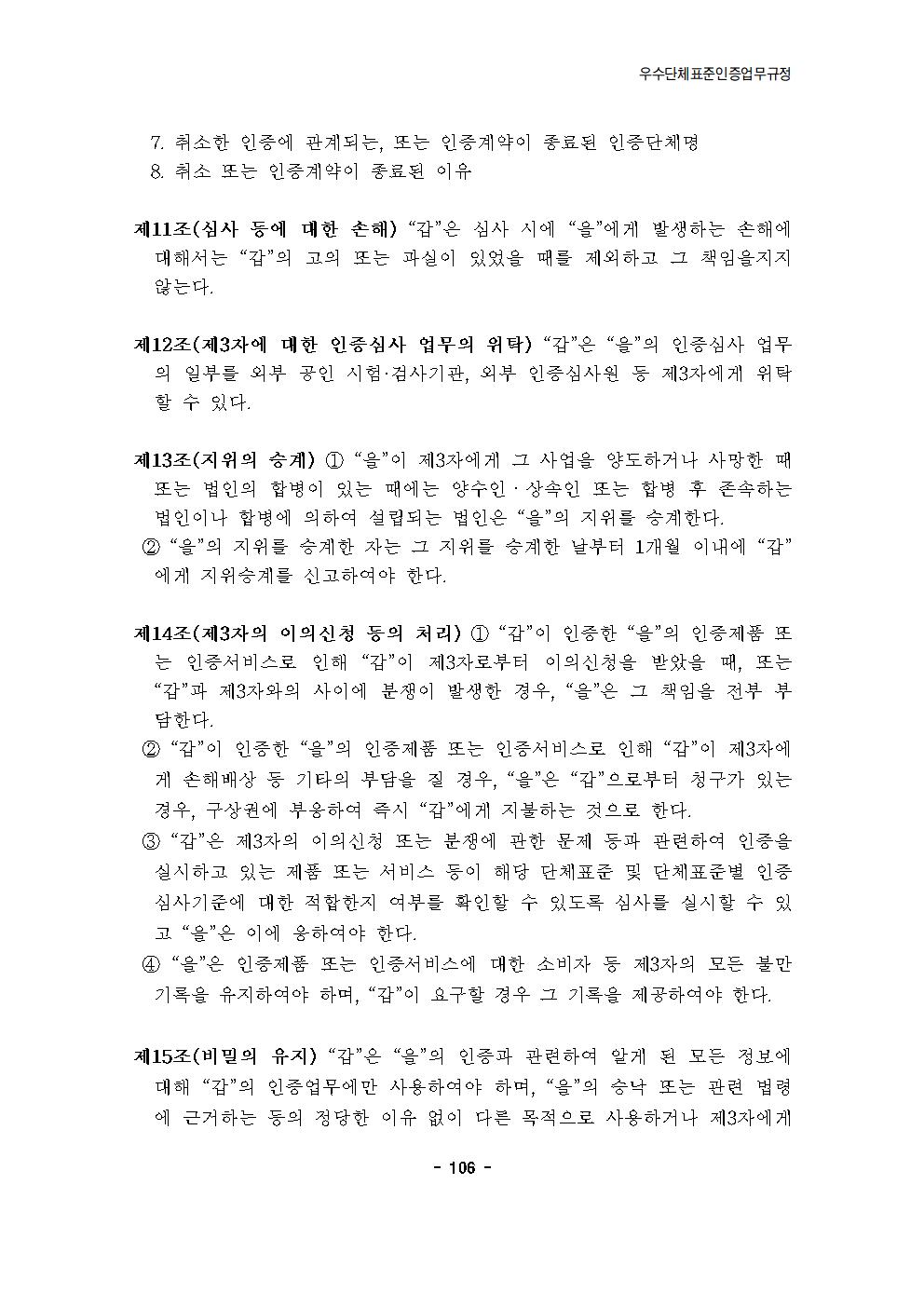 우수단체표준인증업무규정

7. 취소한 인증에 관계되는, 또는 인증계약이 종료된 인증단체명
8. 취소 또는 인증계약이 종료된 이유

제11조(심사 등에 대한 손해) “갑”은 심사 시에 “을”에게 발생하는 손해에 대해서는 “갑”의 고의 또는 과실이 있었을 때를 제외하고 그 책임을지지 않는다.

제12조(제3자에 대한 인증심사 업무의 위탁) “갑”은 “을”의 인증심사 업무의 일부를 외부 공인 시험·검사기관, 외부 인증심사원 등 제3자에게 위탁할 수 있다.

제13조(지위의 승계) ① “을”이 제3자에게 그 사업을 양도하거나 사망한 때 또는 법인의 합병이 있는 때에는 양수인 · 상속인 또는 합병 후 존속하는 법인이나 합병에 의하여 설립되는 법인은 “을”의 지위를 승계한다.
② “을”의 지위를 승계한 자는 그 지위를 승계한 날부터 1개월 이내에 “갑”에게 지위승계를 신고하여야 한다.

제14조(제3자의 이의신청 등의 처리) ① “갑”이 인증한 “을”의 인증제품 또는 인증서비스로 인해 “갑”이 제3자로부터 이의신청을 받았을 때, 또는 “갑”과 제3자와의 사이에 분쟁이 발생한 경우, “을”은 그 책임을 전부 부담한다.
② “갑”이 인증한 “을”의 인증제품 또는 인증서비스로 인해 “갑”이 제3자에게 손해배상 등 기타의 부담을 질 경우, “을”은 “갑”으로부터 청구가 있는 경우, 구상권에 부응하여 즉시 “갑”에게 지불하는 것으로 한다.
③ “갑”은 제3자의 이의신청 또는 분쟁에 관한 문제 등과 관련하여 인증을 실시하고 있는 제품 또는 서비스 등이 해당 단체표준 및 단체표준별 인증심사기준에 대한 적합한지 여부를 확인할 수 있도록 심사를 실시할 수 있고 “을”은 이에 응하여야 한다.
④ “을”은 인증제품 또는 인증서비스에 대한 소비자 등 제3자의 모든 불만 기록을 유지하여야 하며, “갑”이 요구할 경우 그 기록을 제공하여야 한다.

제15조(비밀의 유지) “갑”은 “을”의 인증과 관련하여 알게 된 모든 정보에 대해 “갑”의 인증업무에만 사용하여야 하며, “을”의 승낙 또는 관련 법령에 근거하는 등의 정당한 이유 없이 다른 목적으로 사용하거나 제3자에게

- 106 -